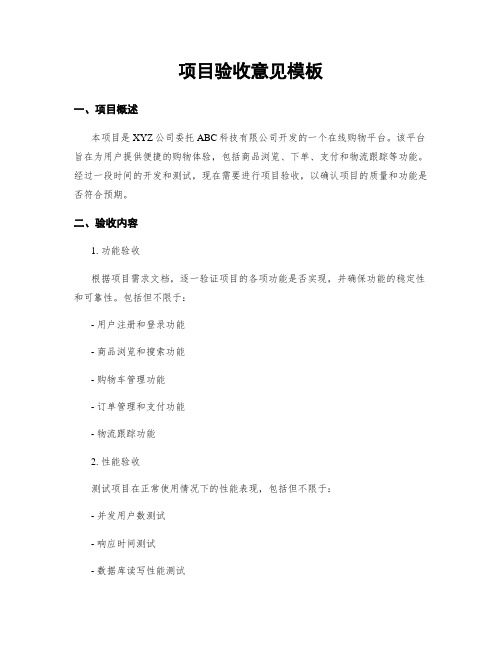 项目验收意见模板

一、项目概述

本项目是XYZ公司委托ABC科技有限公司开发的一个在线购物平台。该平台旨在为用户提供便捷的购物体验，包括商品浏览、下单、支付和物流跟踪等功能。经过一段时间的开发和测试，现在需要进行项目验收，以确认项目的质量和功能是否符合预期。

二、验收内容

1. 功能验收

根据项目需求文档，逐一验证项目的各项功能是否实现，并确保功能的稳定性和可靠性。包括但不限于：

- 用户注册和登录功能

- 商品浏览和搜索功能

- 购物车管理功能

- 订单管理和支付功能

- 物流跟踪功能

2. 性能验收

测试项目在正常使用情况下的性能表现，包括但不限于：

- 并发用户数测试

- 响应时间测试

- 数据库读写性能测试